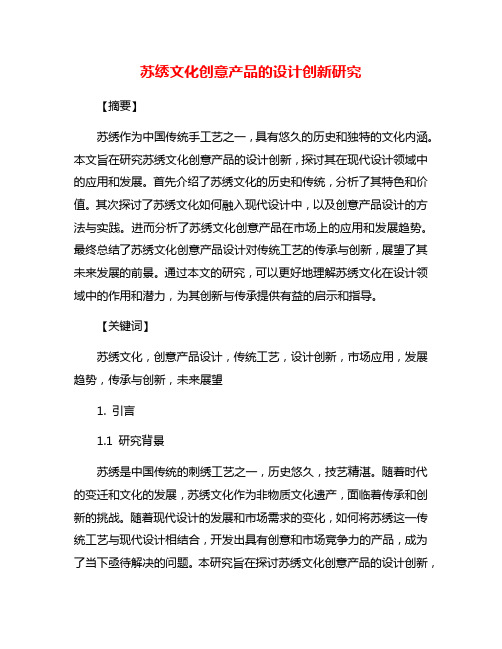 苏绣文化创意产品的设计创新研究

【摘要】

苏绣作为中国传统手工艺之一，具有悠久的历史和独特的文化内涵。本文旨在研究苏绣文化创意产品的设计创新，探讨其在现代设计领域中的应用和发展。首先介绍了苏绣文化的历史和传统，分析了其特色和价值。其次探讨了苏绣文化如何融入现代设计中，以及创意产品设计的方法与实践。进而分析了苏绣文化创意产品在市场上的应用和发展趋势。最终总结了苏绣文化创意产品设计对传统工艺的传承与创新，展望了其未来发展的前景。通过本文的研究，可以更好地理解苏绣文化在设计领域中的作用和潜力，为其创新与传承提供有益的启示和指导。

【关键词】

苏绣文化，创意产品设计，传统工艺，设计创新，市场应用，发展趋势，传承与创新，未来展望

1. 引言

1.1 研究背景

苏绣是中国传统的刺绣工艺之一，历史悠久，技艺精湛。随着时代的变迁和文化的发展，苏绣文化作为非物质文化遗产，面临着传承和创新的挑战。随着现代设计的发展和市场需求的变化，如何将苏绣这一传统工艺与现代设计相结合，开发出具有创意和市场竞争力的产品，成为了当下亟待解决的问题。本研究旨在探讨苏绣文化创意产品的设计创新，